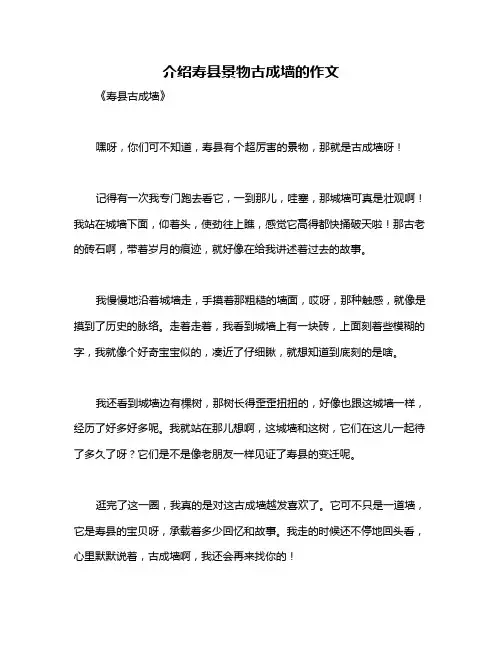 介绍寿县景物古成墙的作文

《寿县古成墙》

嘿呀，你们可不知道，寿县有个超厉害的景物，那就是古成墙呀！

记得有一次我专门跑去看它，一到那儿，哇塞，那城墙可真是壮观啊！我站在城墙下面，仰着头，使劲往上瞧，感觉它高得都快捅破天啦！那古老的砖石啊，带着岁月的痕迹，就好像在给我讲述着过去的故事。

我慢慢地沿着城墙走，手摸着那粗糙的墙面，哎呀，那种触感，就像是摸到了历史的脉络。走着走着，我看到城墙上有一块砖，上面刻着些模糊的字，我就像个好奇宝宝似的，凑近了仔细瞅，就想知道到底刻的是啥。

我还看到城墙边有棵树，那树长得歪歪扭扭的，好像也跟这城墙一样，经历了好多好多呢。我就站在那儿想啊，这城墙和这树，它们在这儿一起待了多久了呀？它们是不是像老朋友一样见证了寿县的变迁呢。

逛完了这一圈，我真的是对这古成墙越发喜欢了。它可不只是一道墙，它是寿县的宝贝呀，承载着多少回忆和故事。我走的时候还不停地回头看，心里默默说着，古成墙啊，我还会再来找你的！